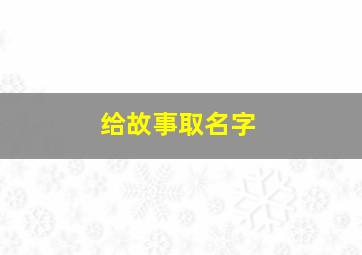 给故事取名字